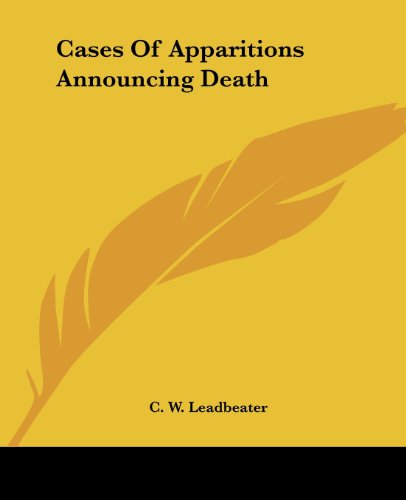 Cases Of Apparitions Announcing Death

C. W. Leadbeater